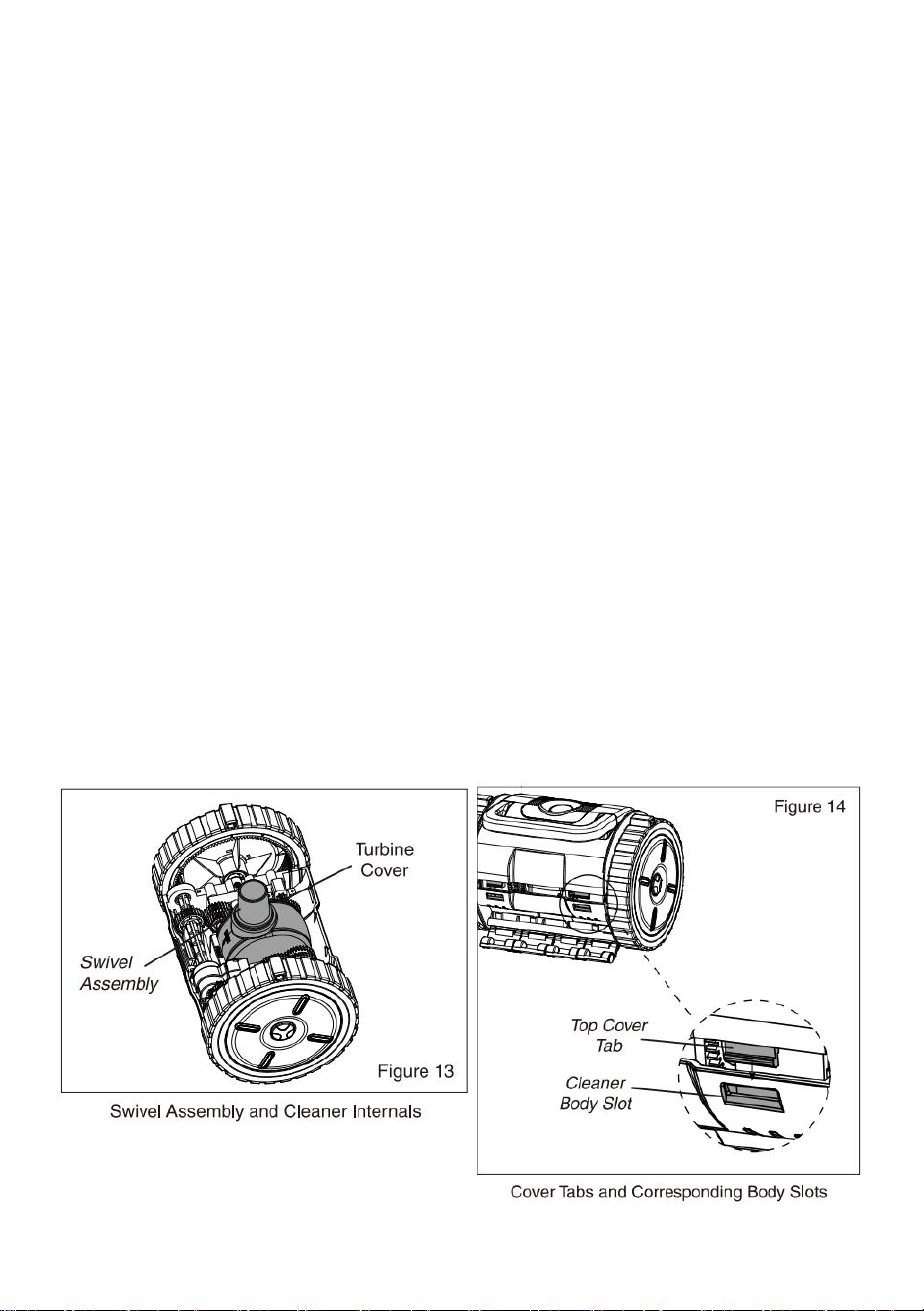 Turbine Cover

Swivel Assembly

Figure 13

Swivel Assembly and Cleaner Internals

Figure 14

Top Cover Tab

Cleaner Body Slot

Cover Tabs and Corresponding Body Slots